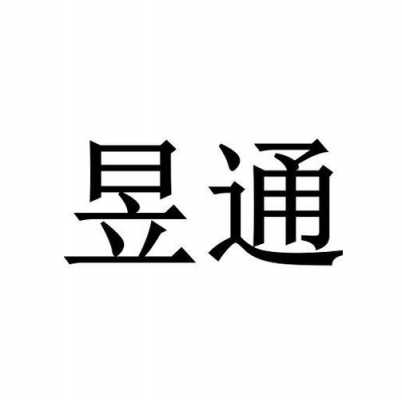 昱通